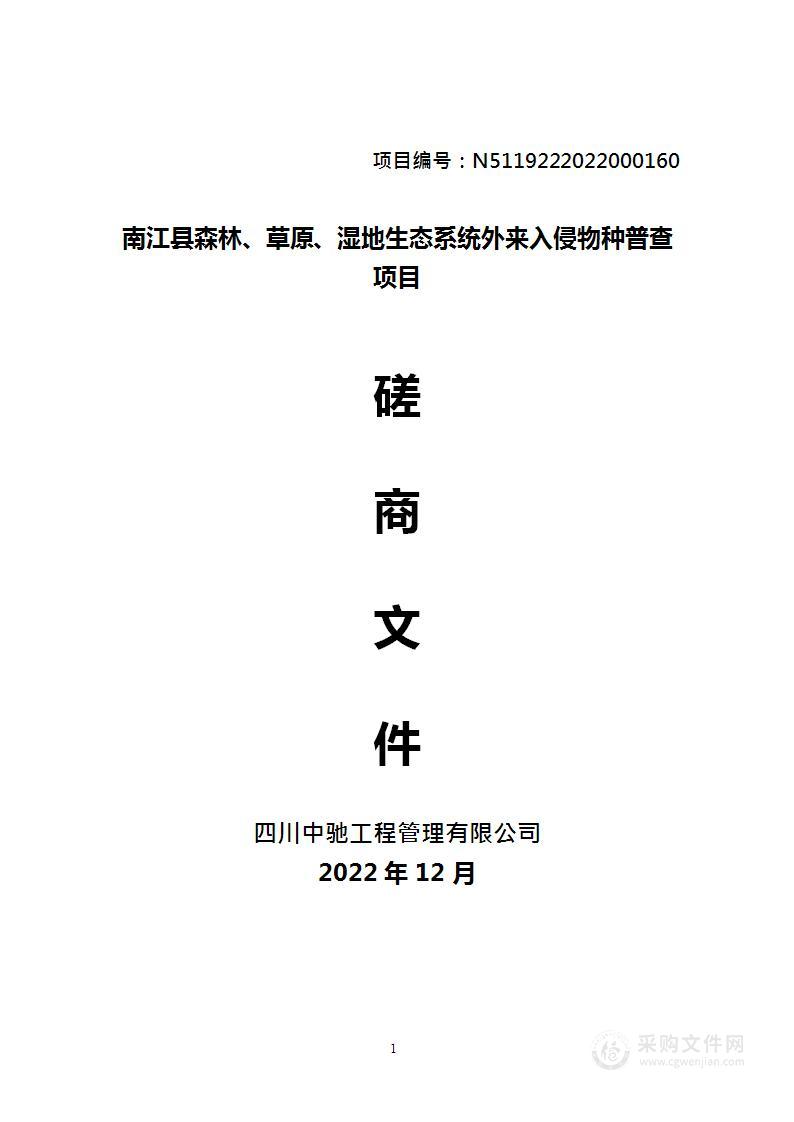 项目编号：N5119222022000160

南江县森林、草原、湿地生态系统外来入侵物种普查项目

磋

商

文

件

四川中驰工程管理有限公司

2022 年 12 月

1

采购文件网
www.cgwenjian.com